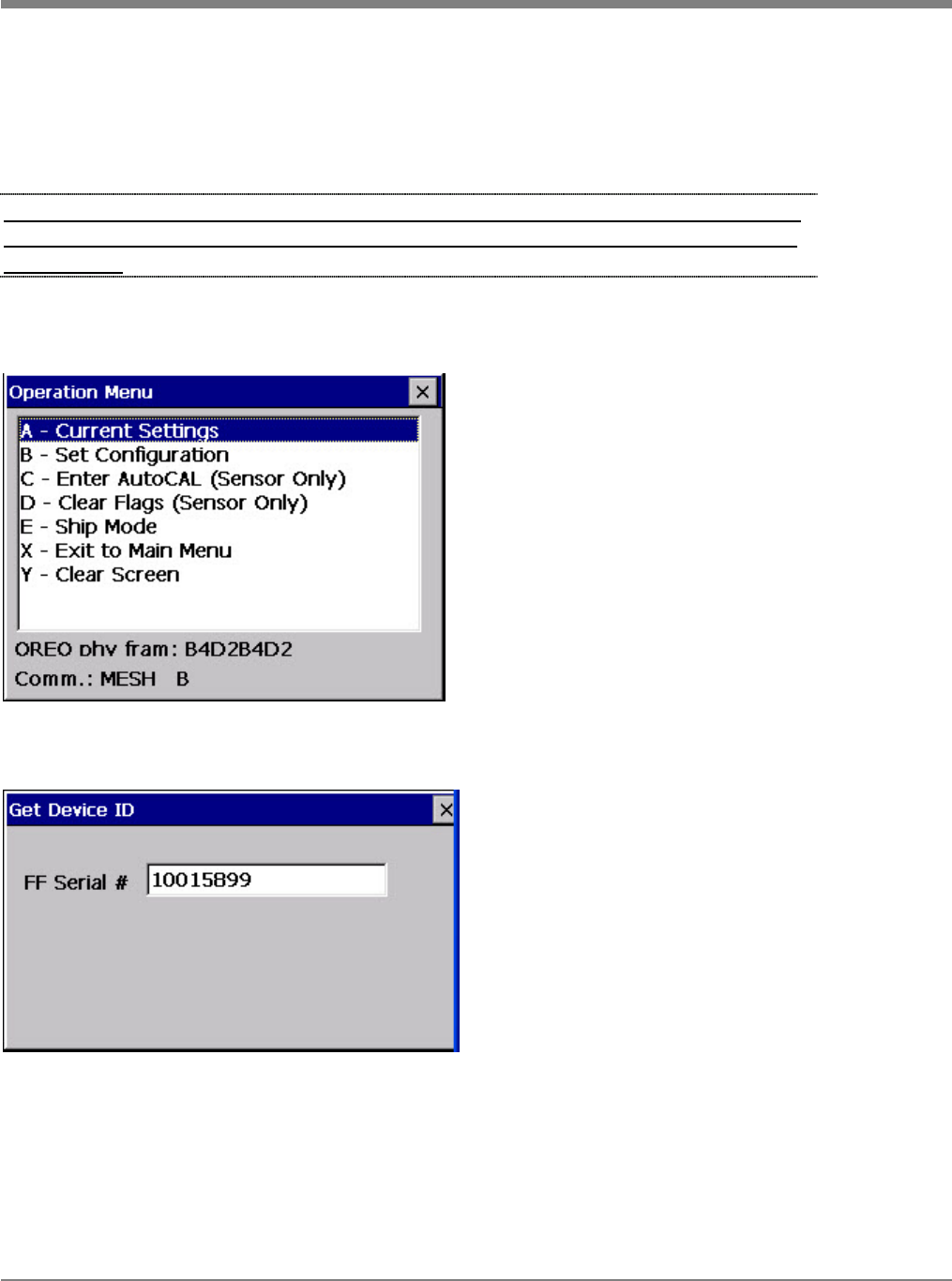 Operation Menu

A - Current Settings
B - Set Configuration
C - Enter AutoCAL (Sensor Only)
D - Clear Flags (Sensor Only)
E - Ship Mode
X - Exit to Main Menu
Y - Clear Screen

OREO phy fram: B4D2B4D2
Comm.: MESH B

Get Device ID

FF Serial # 10015899